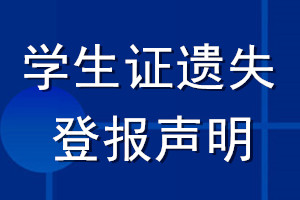 学生证遗失
登报声明